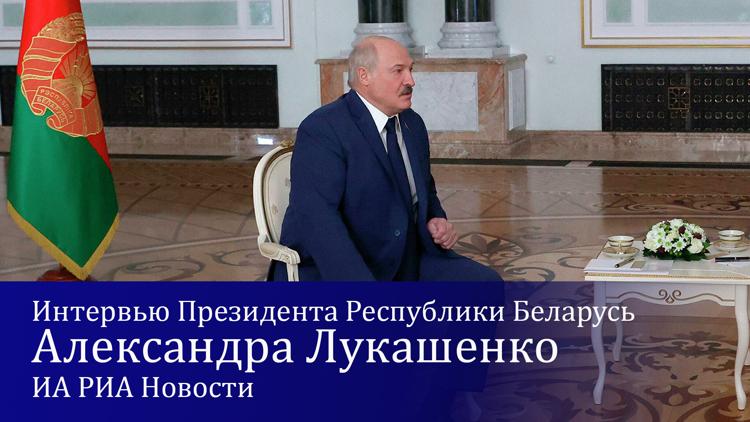 Интервью Президента Республики Беларусь
Александра Лукашенко
ИА РИА Новости